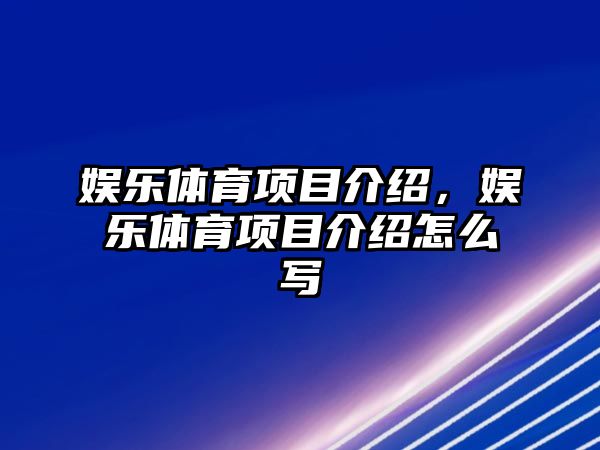 娱乐体育项目介绍，娱乐体育项目介绍怎么写